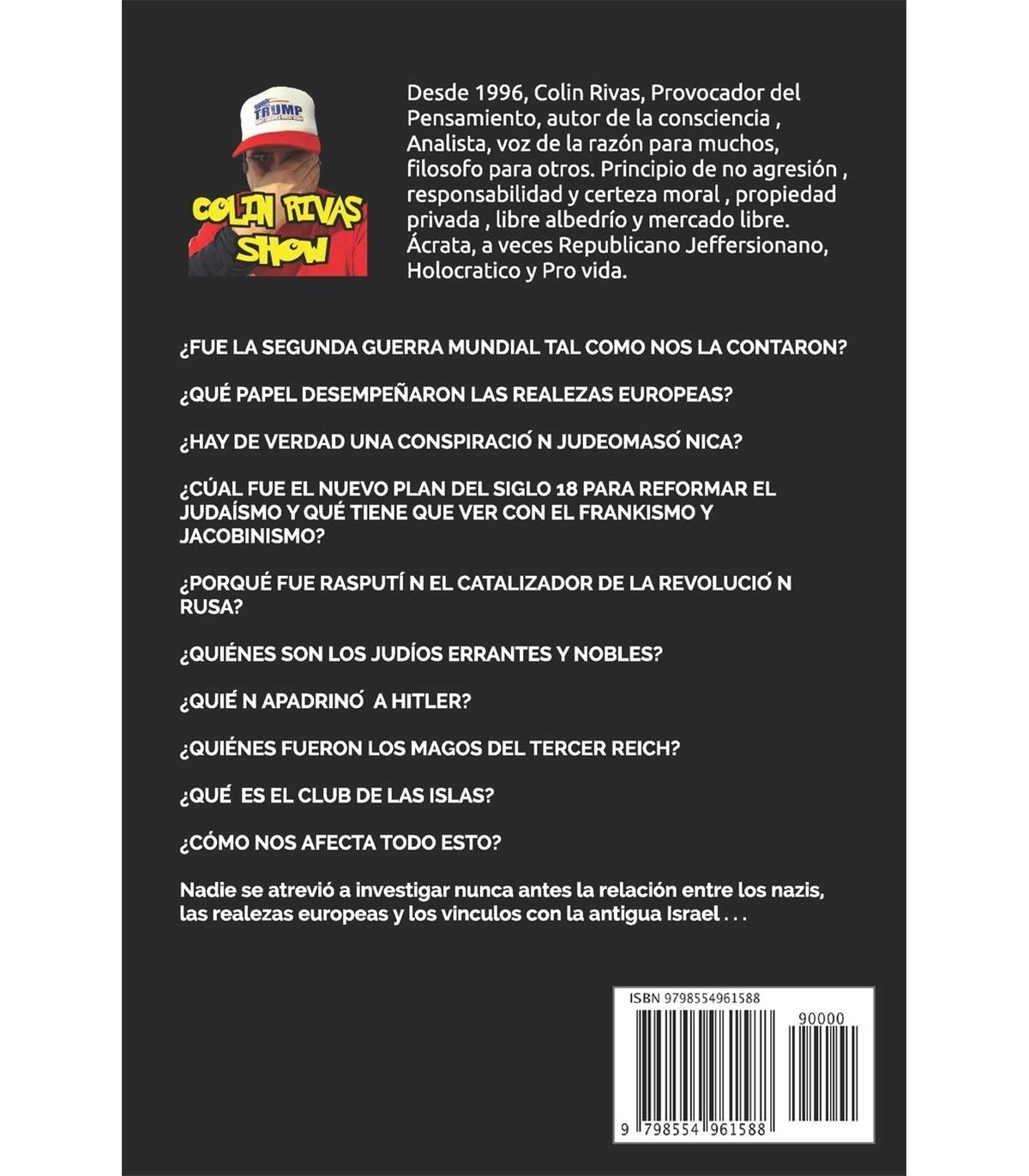 TRUMP

COLIN RIVAS SHOW

Desde 1996, Colin Rivas, Provocador del Pensamiento, autor de la consciencia , Analista, voz de la razón para muchos, filosofo para otros. Principio de no agresión , responsabilidad y certeza moral , propiedad privada , libre albedrío y mercado libre. Ácrata, a veces Republicano Jeffersionano, Holocratico y Pro vida.

¿FUE LA SEGUNDA GUERRA MUNDIAL TAL COMO NOS LA CONTARON?

¿QUÉ PAPEL DESEMPEÑARON LAS REALEZAS EUROPEAS?

¿HAY DE VERDAD UNA CONSPIRACIÓ N JUDEOMASÓ NICA?

¿CÚAL FUE EL NUEVO PLAN DEL SIGLO 18 PARA REFORMAR EL JUDAÍSMO Y QUÉ TIENE QUE VER CON EL FRANKISMO Y JACOBINISMO?

¿PORQUÉ FUE RASPUTÍ N EL CATALIZADOR DE LA REVOLUCIÓ N RUSA?

¿QUIÉNES SON LOS JUDÍOS ERRANTES Y NOBLES?

¿QUIÉ N APADRINÓ A HITLER?

¿QUIÉNES FUERON LOS MAGOS DEL TERCER REICH?

¿QUÉ ES EL CLUB DE LAS ISLAS?

¿CÓMO NOS AFECTA TODO ESTO?

Nadie se atrevió a investigar nunca antes la relación entre los nazis, las realezas europeas y los vinculos con la antigua Israel . . .

ISBN 9798554961588

90000

9 798554 961588